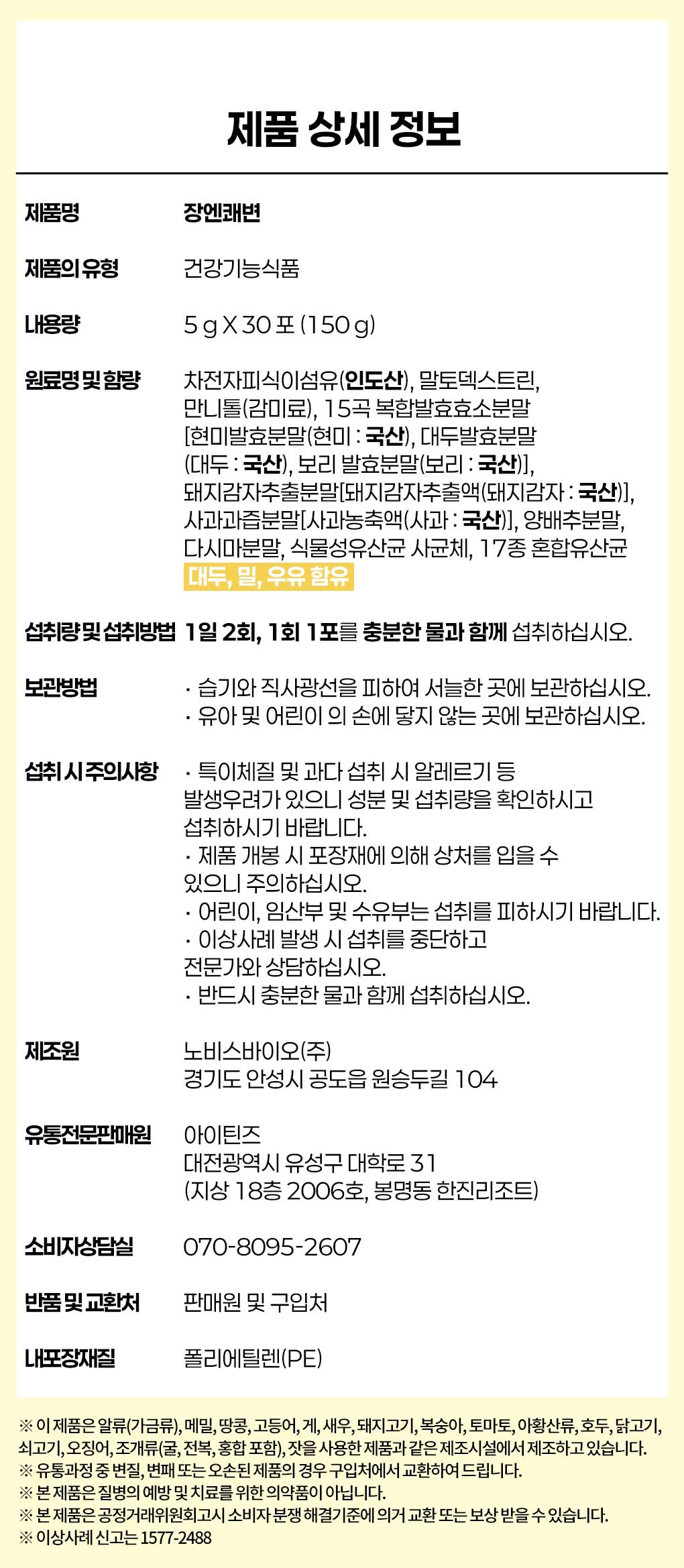 제품 상세 정보

| | |
|---|---|
| 제품명 | 장엔쾌변 |
| 제품의 유형 | 건강기능식품 |
| 내용량 | 5 g X 30 포 (150 g) |
| 원료명 및 함량 | 차전자피식이섬유(인도산), 말토덱스트린, 만니톨(감미료), 15곡 복합발효효소분말 [현미발효분말(현미 : 국산), 대두발효분말 (대두 : 국산), 보리 발효분말(보리 : 국산)], 돼지감자추출분말[돼지감자추출액(돼지감자 : 국산)], 사과과즙분말[사과농축액(사과 : 국산)], 양배추분말, 다시마분말, 식물성유산균 사균체, 17종 혼합유산균 대두, 밀, 우유 함유 |
| 섭취량 및 섭취방법 | 1일 2회, 1회 1포를 충분한 물과 함께 섭취하십시오. |
| 보관방법 | · 습기와 직사광선을 피하여 서늘한 곳에 보관하십시오. · 유아 및 어린이 의 손에 닿지 않는 곳에 보관하십시오. |
| 섭취 시 주의사항 | · 특이체질 및 과다 섭취 시 알레르기 등 발생우려가 있으니 성분 및 섭취량을 확인하시고 섭취하시기 바랍니다. · 제품 개봉 시 포장재에 의해 상처를 입을 수 있으니 주의하십시오. · 어린이, 임산부 및 수유부는 섭취를 피하시기 바랍니다. · 이상사례 발생 시 섭취를 중단하고 전문가와 상담하십시오. · 반드시 충분한 물과 함께 섭취하십시오. |
| 제조원 | 노비스바이오(주) 경기도 안성시 공도읍 원승두길 104 |
| 유통전문판매원 | 아이틴즈 대전광역시 유성구 대학로 31 (지상 18층 2006호, 봉명동 한진리조트) |
| 소비자상담실 | 070-8095-2607 |
| 반품 및 교환처 | 판매원 및 구입처 |
| 내포장재질 | 폴리에틸렌(PE) |

※ 이 제품은 알류(가금류), 메밀, 땅콩, 고등어, 게, 새우, 돼지고기, 복숭아, 토마토, 아황산류, 호두, 닭고기, 쇠고기, 오징어, 조개류(굴, 전복, 홍합 포함), 잣을 사용한 제품과 같은 제조시설에서 제조하고 있습니다.
※ 유통과정 중 변질, 변패 또는 오손된 제품의 경우 구입처에서 교환하여 드립니다.
※ 본 제품은 질병의 예방 및 치료를 위한 의약품이 아닙니다.
※ 본 제품은 공정거래위원회고시 소비자 분쟁 해결기준에 의거 교환 또는 보상 받을 수 있습니다.
※ 이상사례 신고는 1577-2488